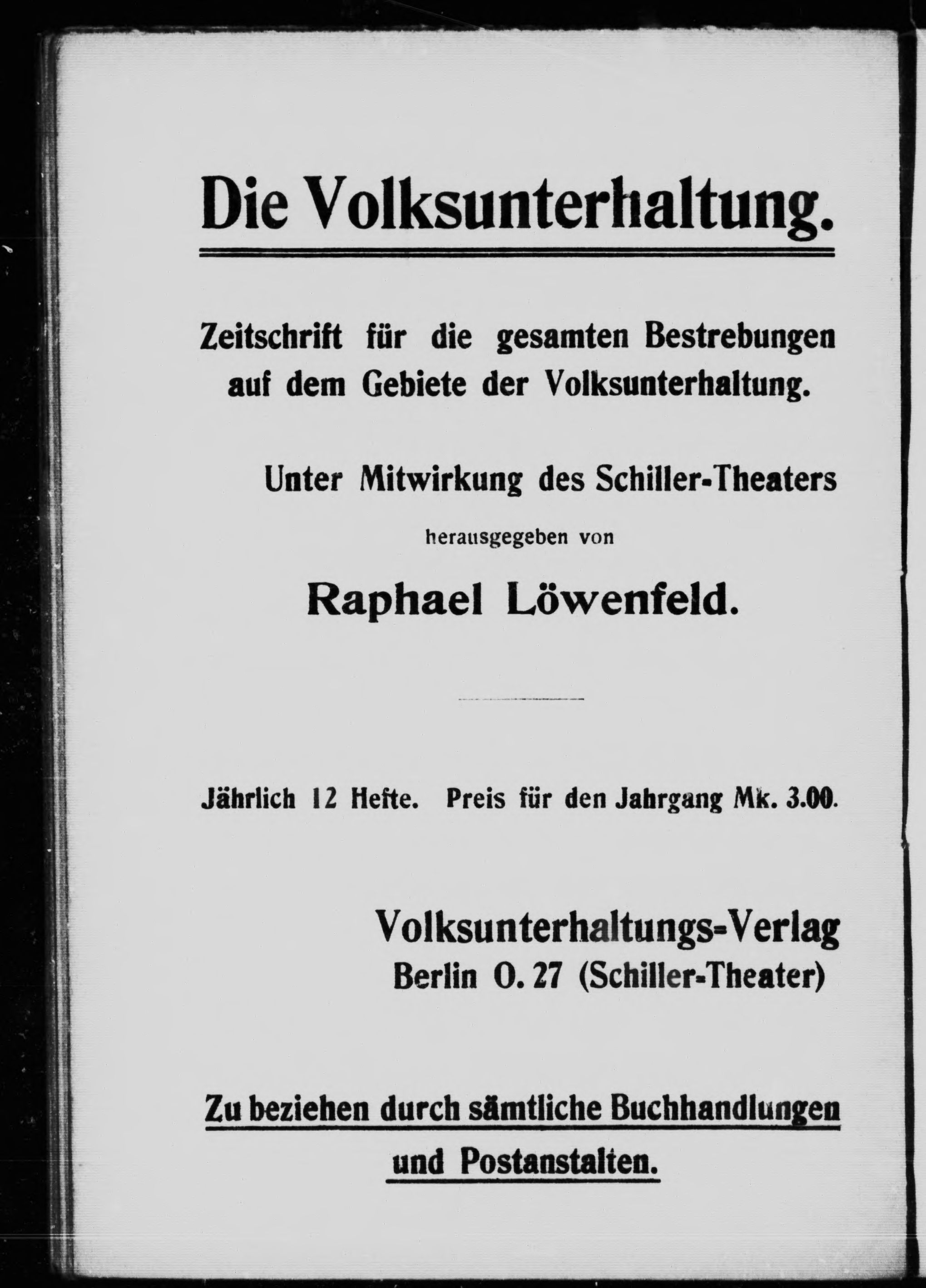 Die Volksunterhaltung.

Zeitschrift für die gesamten Bestrebungen auf dem Gebiete der Volksunterhaltung.

Unter Mitwirkung des Schiller-Theaters

herausgegeben von

Raphael Löwenfeld.

Jährlich 12 Hefte. Preis für den Jahrgang Mk. 3.00.

Volksunterhaltungs-Verlag
Berlin O. 27 (Schiller-Theater)

Zu beziehen durch sämtliche Buchhandlungen und Postanstalten.